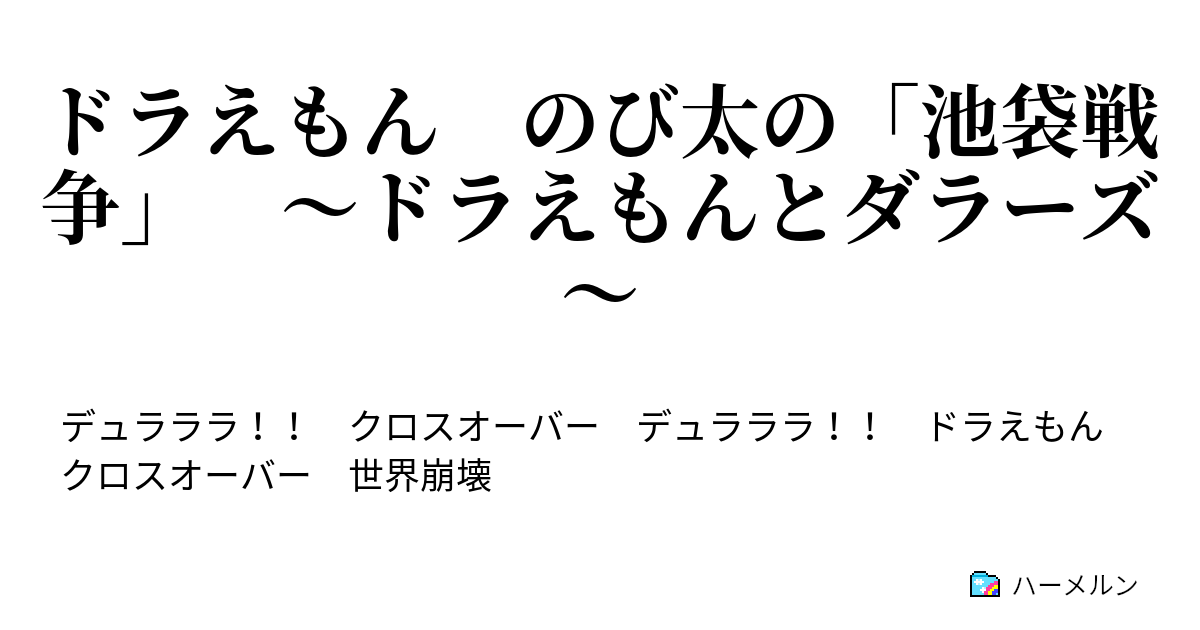 ドラえもん　のび太の「池袋戦争」　～ドラえもんとダラーズ～

デュラララ！！　クロスオーバー　デュラララ！！　ドラえもん　クロスオーバー　世界崩壊

ハーメルン